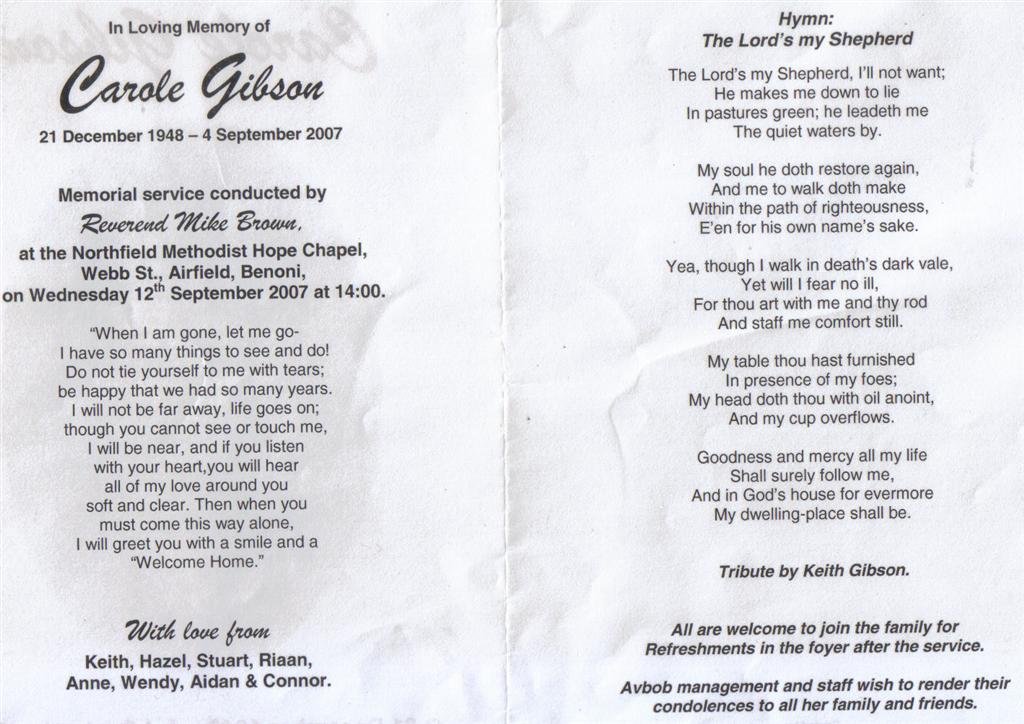 In Loving Memory of

Carole Gibson

21 December 1948 – 4 September 2007

Memorial service conducted by
Reverend Mike Brown,
at the Northfield Methodist Hope Chapel,
Webb St., Airfield, Benoni,
on Wednesday 12$^{th}$ September 2007 at 14:00.

"When I am gone, let me go-
I have so many things to see and do!
Do not tie yourself to me with tears;
be happy that we had so many years.
I will not be far away, life goes on;
though you cannot see or touch me,
I will be near, and if you listen
with your heart,you will hear
all of my love around you
soft and clear. Then when you
must come this way alone,
I will greet you with a smile and a
"Welcome Home."

With love from
Keith, Hazel, Stuart, Riaan,
Anne, Wendy, Aidan & Connor.

Hymn:
The Lord's my Shepherd

The Lord's my Shepherd, I'll not want;
He makes me down to lie
In pastures green; he leadeth me
The quiet waters by.

My soul he doth restore again,
And me to walk doth make
Within the path of righteousness,
E'en for his own name's sake.

Yea, though I walk in death's dark vale,
Yet will I fear no ill,
For thou art with me and thy rod
And staff me comfort still.

My table thou hast furnished
In presence of my foes;
My head doth thou with oil anoint,
And my cup overflows.

Goodness and mercy all my life
Shall surely follow me,
And in God's house for evermore
My dwelling-place shall be.

Tribute by Keith Gibson.

All are welcome to join the family for
Refreshments in the foyer after the service.

Avbob management and staff wish to render their
condolences to all her family and friends.